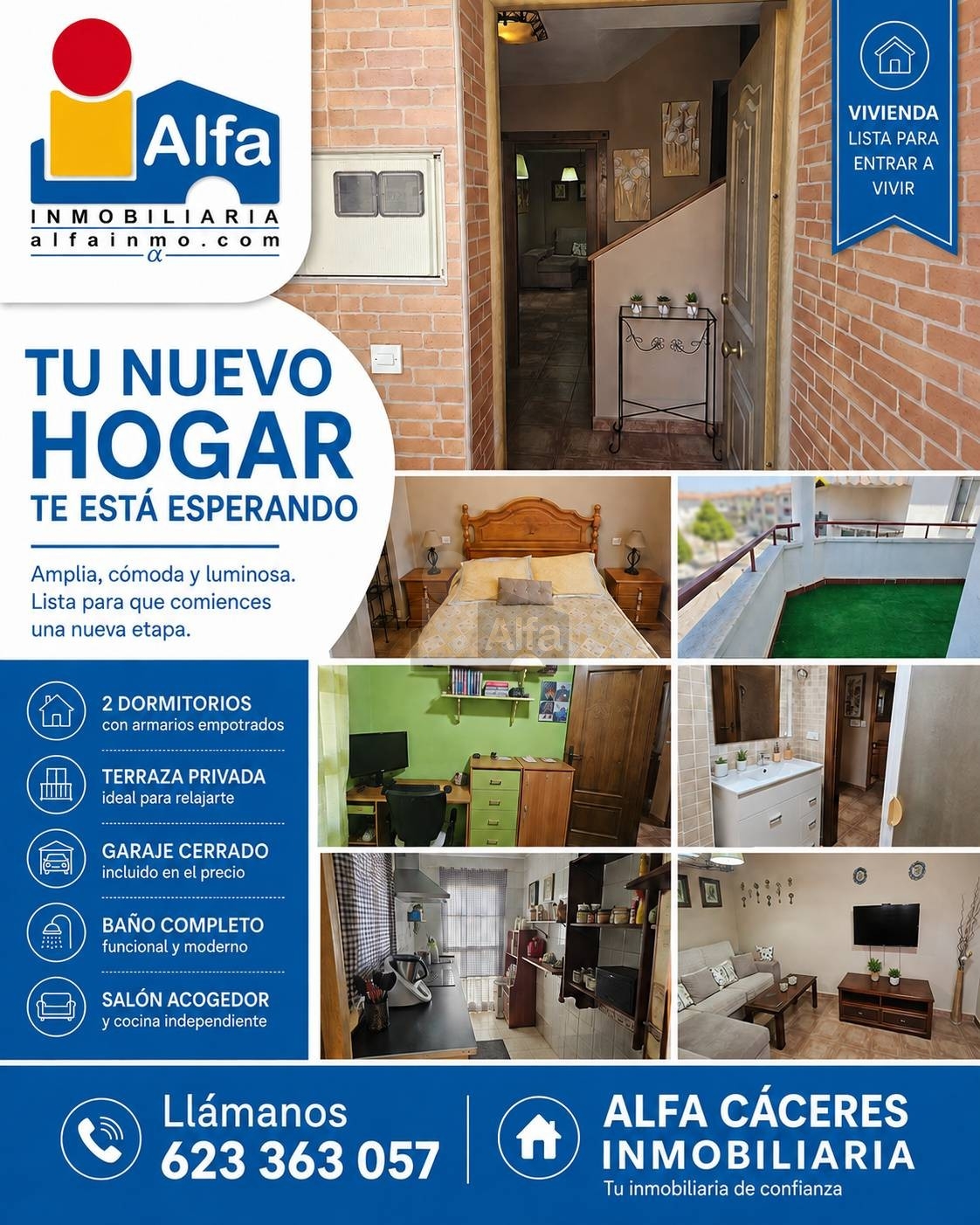 Alfa
INMOBILIARIA
alfainmo.com
α

VIVIENDA
LISTA PARA
ENTRAR A
VIVIR

TU NUEVO
HOGAR
TE ESTÁ ESPERANDO

Amplia, cómoda y luminosa. Lista para que comiences una nueva etapa.

2 DORMITORIOS
con armarios empotrados

TERRAZA PRIVADA
ideal para relajarte

GARAJE CERRADO
incluido en el precio

BAÑO COMPLETO
funcional y moderno

SALÓN ACOGEDOR
y cocina independiente

Llámanos
623 363 057

ALFA CÁCERES
INMOBILIARIA
Tu inmobiliaria de confianza

Alfa